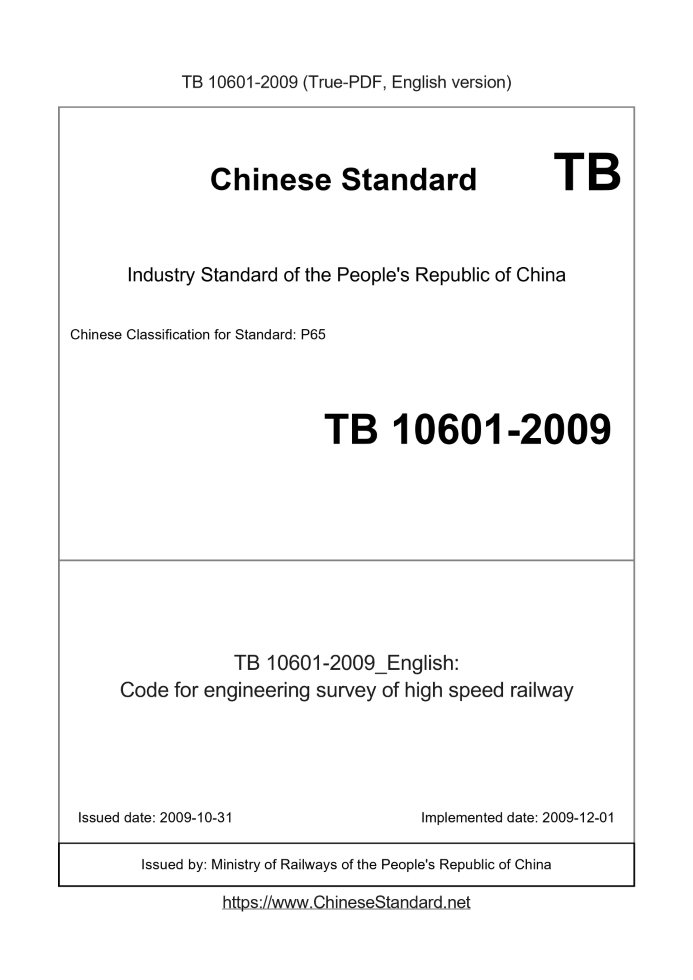 TB 10601-2009 (True-PDF, English version)

Chinese Standard TB

Industry Standard of the People's Republic of China

Chinese Classification for Standard: P65

TB 10601-2009

TB 10601-2009_English:
Code for engineering survey of high speed railway

Issued date: 2009-10-31

Implemented date: 2009-12-01

Issued by: Ministry of Railways of the People's Republic of China

https://www.ChineseStandard.net